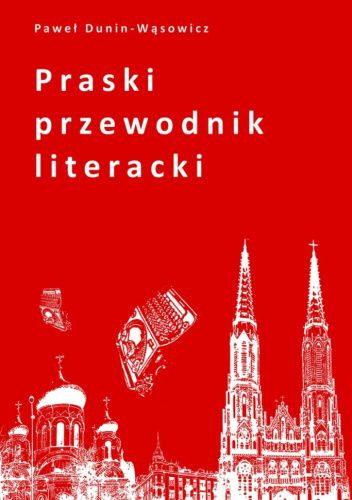 Paweł Dunin-Wąsowicz

Praski przewodnik literacki